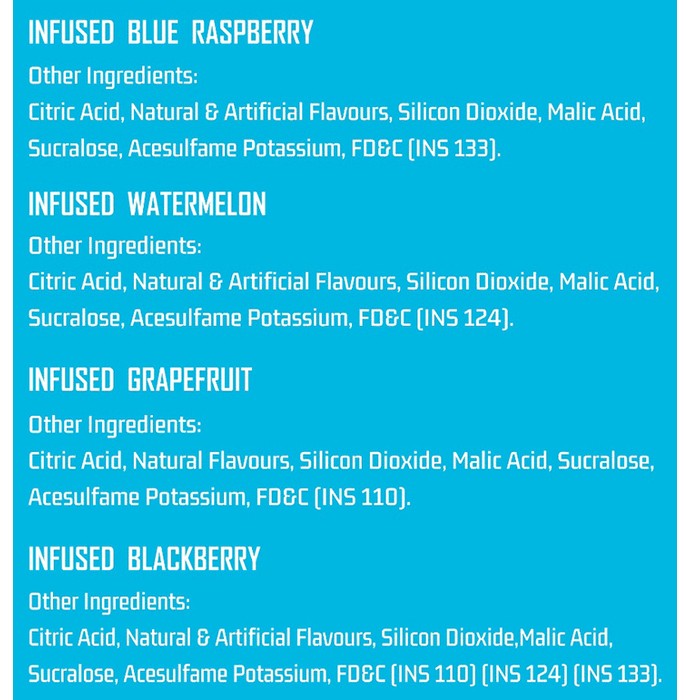 INFUSED BLUE RASPBERRY

Other Ingredients:

Citric Acid, Natural & Artificial Flavours, Silicon Dioxide, Malic Acid, Sucralose, Acesulfame Potassium, FD&C (INS 133).

INFUSED WATERMELON

Other Ingredients:

Citric Acid, Natural & Artificial Flavours, Silicon Dioxide, Malic Acid, Sucralose, Acesulfame Potassium, FD&C (INS 124).

INFUSED GRAPEFRUIT

Other Ingredients:

Citric Acid, Natural Flavours, Silicon Dioxide, Malic Acid, Sucralose, Acesulfame Potassium, FD&C (INS 110).

INFUSED BLACKBERRY

Other Ingredients:

Citric Acid, Natural & Artificial Flavours, Silicon Dioxide,Malic Acid, Sucralose, Acesulfame Potassium, FD&C (INS 110) (INS 124) (INS 133).